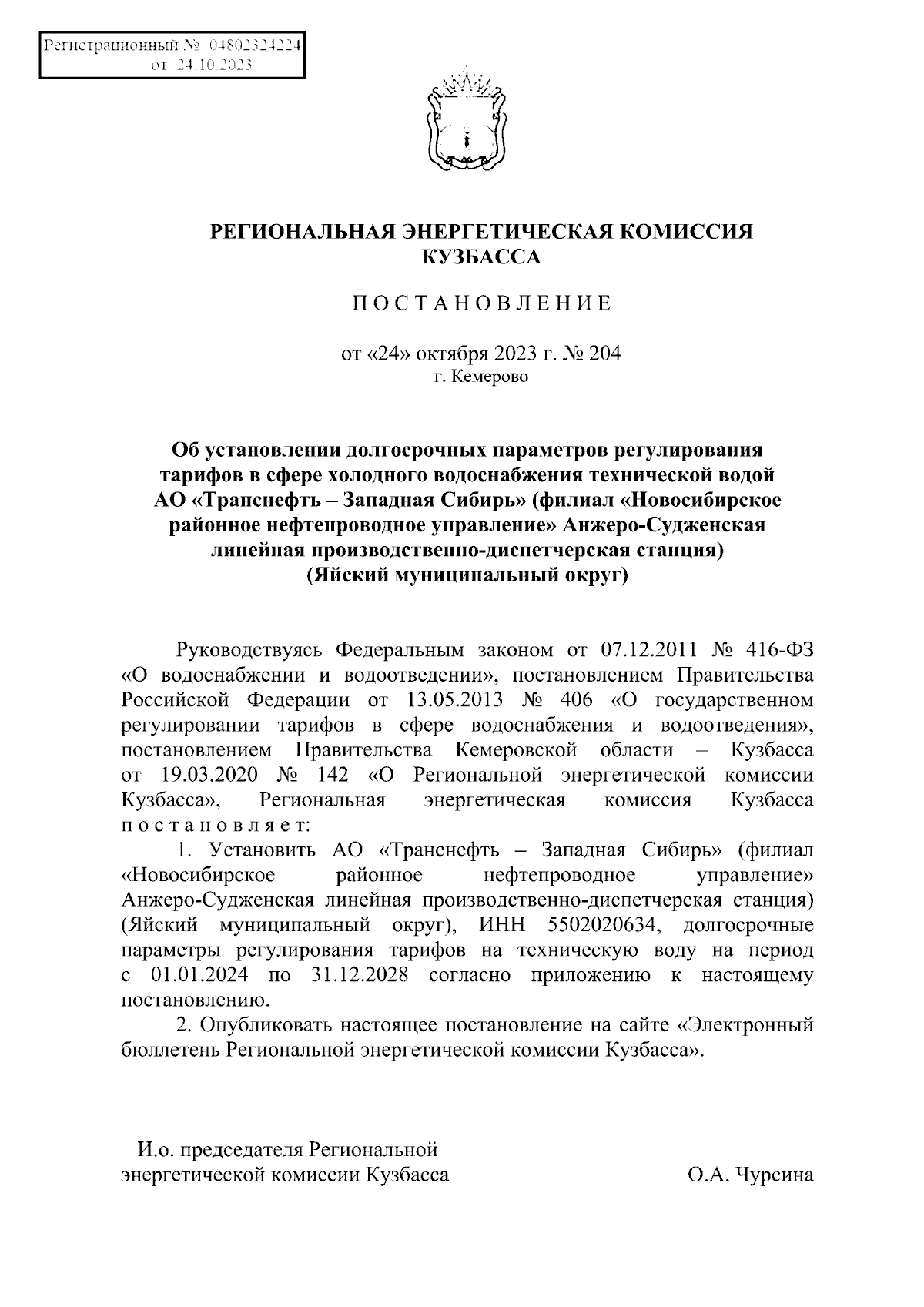 Регистрационный № 04802324224
от 24.10.2023

РЕГИОНАЛЬНАЯ ЭНЕРГЕТИЧЕСКАЯ КОМИССИЯ КУЗБАССА

ПОСТАНОВЛЕНИЕ

от «24» октября 2023 г. № 204
г. Кемерово

Об установлении долгосрочных параметров регулирования тарифов в сфере холодного водоснабжения технической водой АО «Транснефть – Западная Сибирь» (филиал «Новосибирское районное нефтепроводное управление» Анжеро-Судженская линейная производственно-диспетчерская станция) (Яйский муниципальный округ)

Руководствуясь Федеральным законом от 07.12.2011 № 416-ФЗ «О водоснабжении и водоотведении», постановлением Правительства Российской Федерации от 13.05.2013 № 406 «О государственном регулировании тарифов в сфере водоснабжения и водоотведения», постановлением Правительства Кемеровской области – Кузбасса от 19.03.2020 № 142 «О Региональной энергетической комиссии Кузбасса», Региональная энергетическая комиссия Кузбасса постановляет:

1. Установить АО «Транснефть – Западная Сибирь» (филиал «Новосибирское районное нефтепроводное управление» Анжеро-Судженская линейная производственно-диспетчерская станция) (Яйский муниципальный округ), ИНН 5502020634, долгосрочные параметры регулирования тарифов на техническую воду на период с 01.01.2024 по 31.12.2028 согласно приложению к настоящему постановлению.

2. Опубликовать настоящее постановление на сайте «Электронный бюллетень Региональной энергетической комиссии Кузбасса».

И.о. председателя Региональной энергетической комиссии Кузбасса О.А. Чурсина